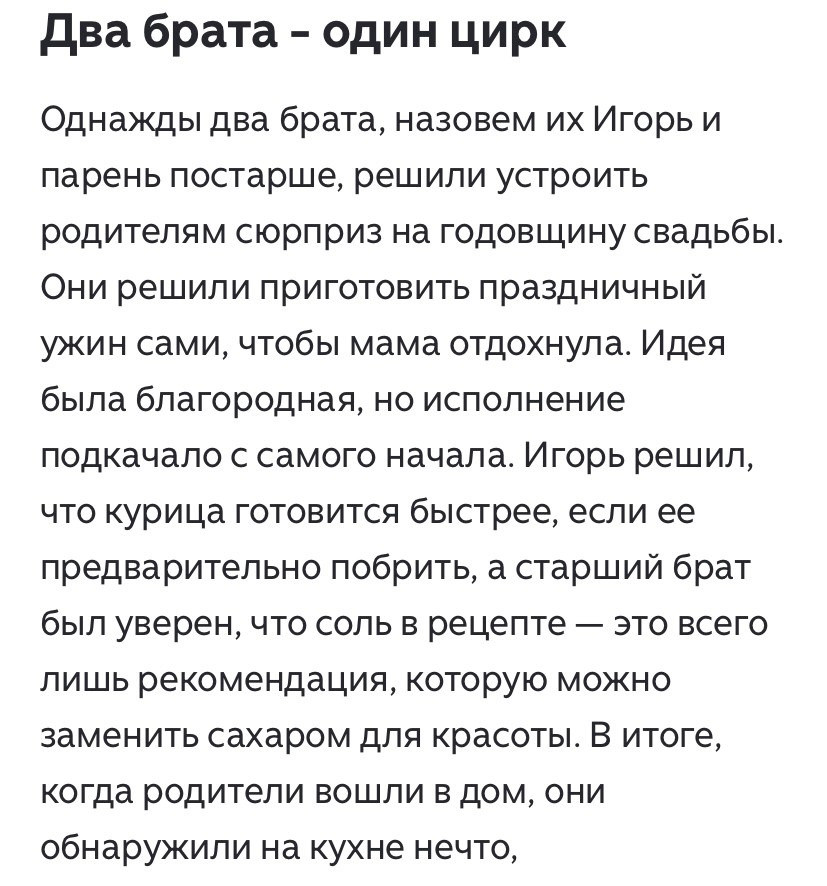 Два брата - один цирк

Однажды два брата, назовем их Игорь и парень постарше, решили устроить родителям сюрприз на годовщину свадьбы. Они решили приготовить праздничный ужин сами, чтобы мама отдохнула. Идея была благородная, но исполнение подкачало с самого начала. Игорь решил, что курица готовится быстрее, если ее предварительно побрить, а старший брат был уверен, что соль в рецепте — это всего лишь рекомендация, которую можно заменить сахаром для красоты. В итоге, когда родители вошли в дом, они обнаружили на кухне нечто,